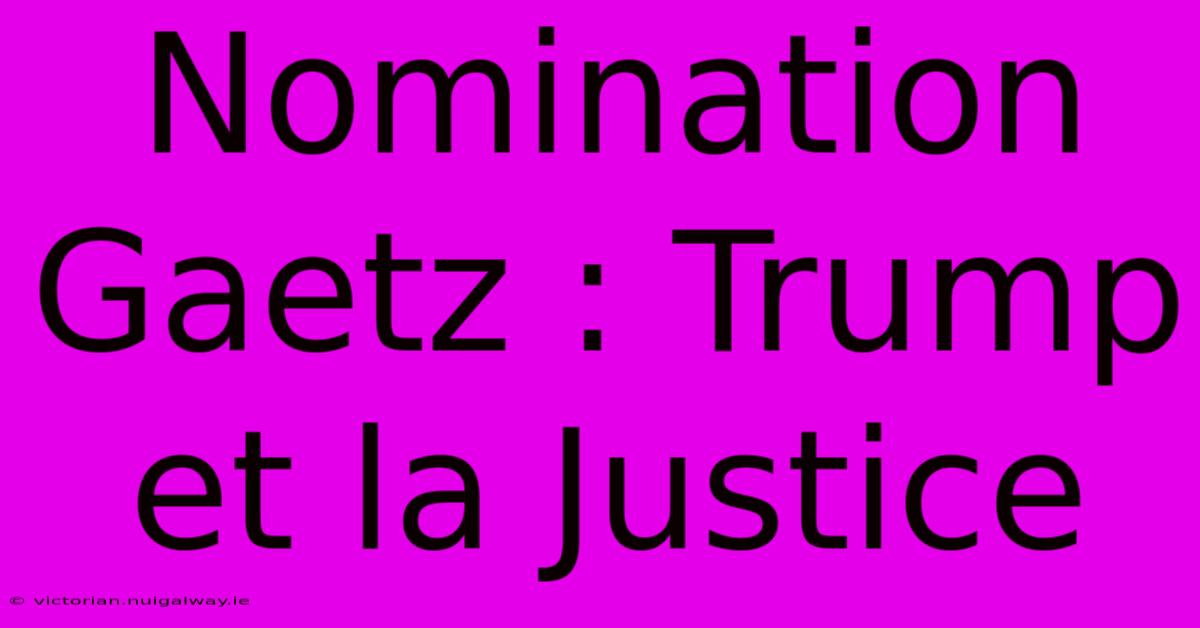 Nomination Gaetz : Trump et la Justice

© victorian.nuigalway.ie